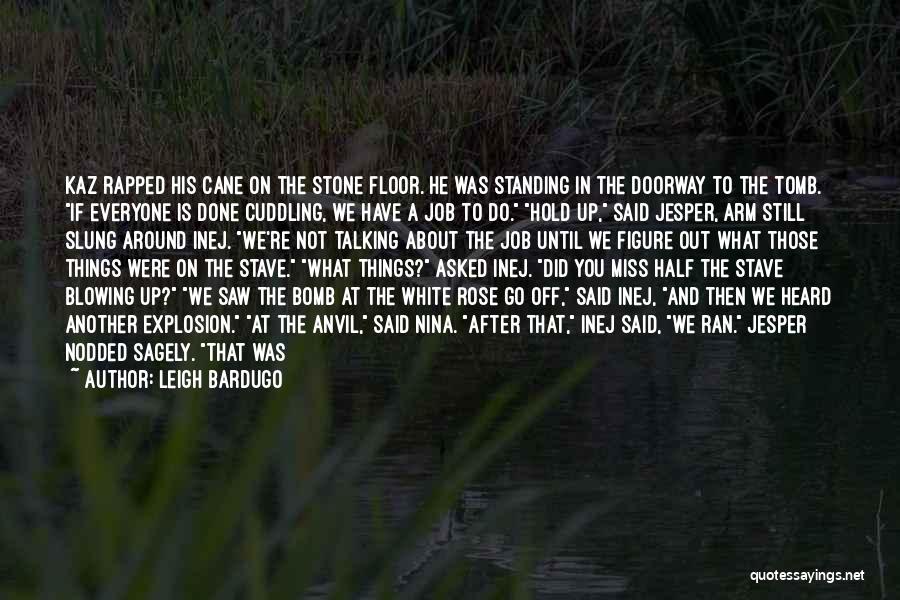 KAZ RAPPED HIS CANE ON THE STONE FLOOR. HE WAS STANDING IN THE DOORWAY TO THE TOMB. "IF EVERYONE IS DONE CUDDLING, WE HAVE A JOB TO DO." "HOLD UP," SAID JESPER, ARM STILL SLUNG AROUND INEJ. "WE'RE NOT TALKING ABOUT THE JOB UNTIL WE FIGURE OUT WHAT THOSE THINGS WERE ON THE STAVE." "WHAT THINGS?" ASKED INEJ. "DID YOU MISS HALF THE STAVE BLOWING UP?" "WE SAW THE BOMB AT THE WHITE ROSE GO OFF," SAID INEJ, "AND THEN WE HEARD ANOTHER EXPLOSION." "AT THE ANVIL," SAID NINA. "AFTER THAT," INEJ SAID, "WE RAN." JESPER NODDED SAGELY. "THAT WAS

~ AUTHOR: LEIGH BARDUGO

quotessayings.net